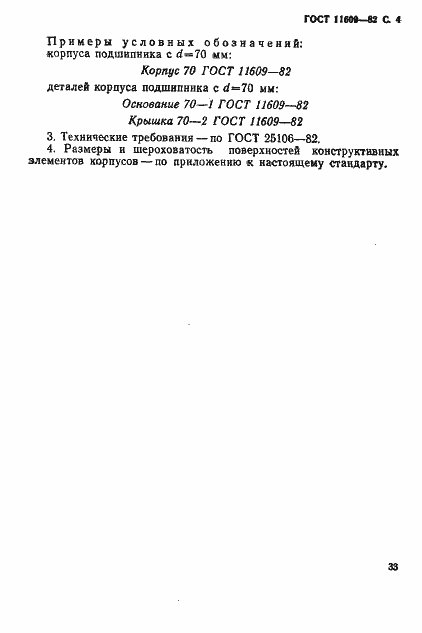 ГОСТ 11609—82 С. 4

Примеры условных обозначений:
корпуса подшипника с $d=70$ мм:

Корпус 70 ГОСТ 11609—82

деталей корпуса подшипника с $d=70$ мм:

Основание 70—1 ГОСТ 11609—82

Крышка 70—2 ГОСТ 11609—82

3. Технические требования — по ГОСТ 25106—82.

4. Размеры и шероховатость поверхностей конструктивных элементов корпусов — по приложению к настоящему стандарту.

33